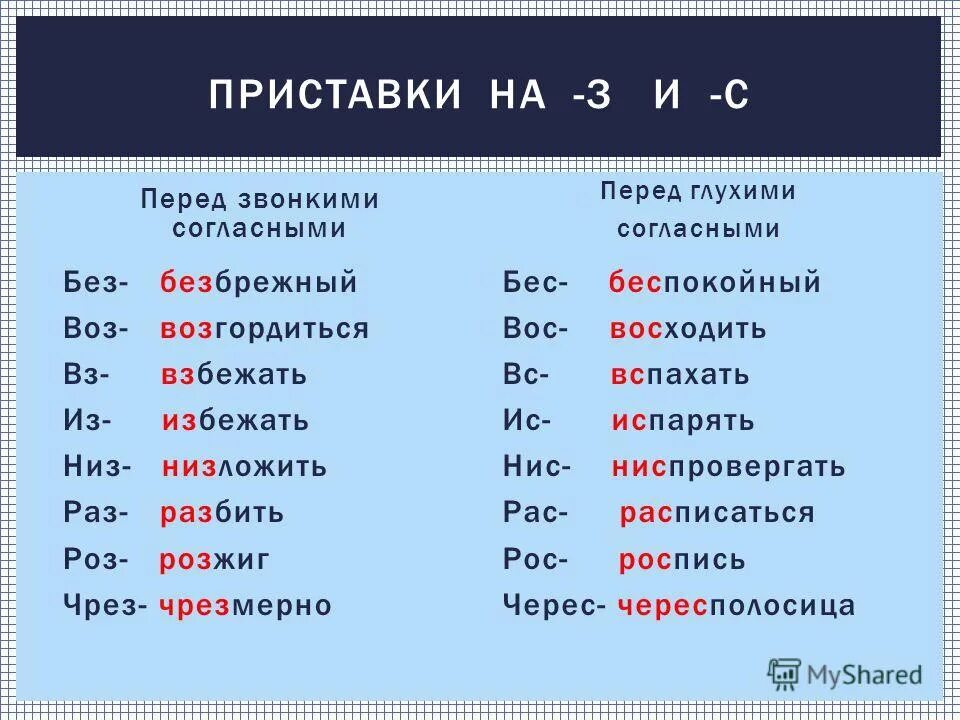 ПРИСТАВКИ НА -З И -С

Перед звонкими согласными

Без- безбрежный
Воз- возгордиться
Вз- взбежать
Из- избежать
Низ- низложить
Раз- разбить
Роз- розжиг
Чрез- чрезмерно

Перед глухими согласными

Бес- беспокойный
Вос- восходить
Вс- вспахать
Ис- испарять
Нис- ниспровергать
Рас- расписаться
Рос- роспись
Черес- чересполосица

MyShared